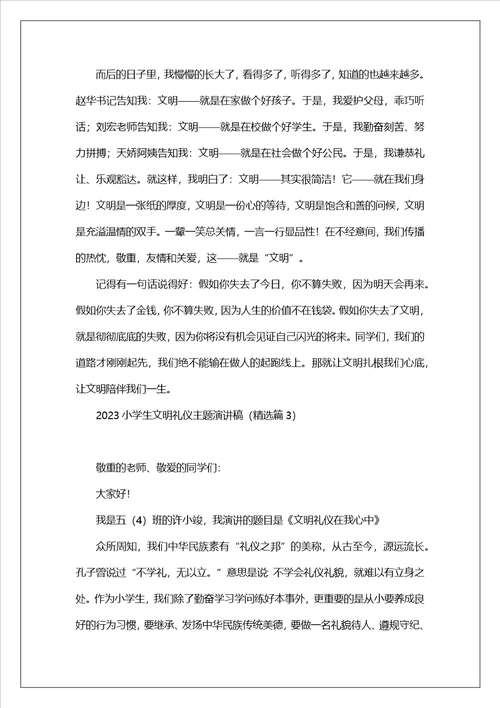 而后的日子里，我慢慢的长大了，看得多了，听得多了，知道的也越来越多。赵华书记告知我：文明——就是在家做个好孩子。于是，我爱护父母，乖巧听话；刘宏老师告知我：文明——就是在校做个好学生。于是，我勤奋刻苦、努力拼搏；天娇阿姨告知我：文明——就是在社会做个好公民。于是，我谦恭礼让、乐观豁达。就这样，我明白了：文明——其实很简洁！它——就在我们身边！文明是一张纸的厚度，文明是一份心的等待，文明是饱含和善的问候，文明是充溢温情的双手。一颦一笑总关情，一言一行显品性！在不经意间，我们传播的热忱，敬重，友情和关爱，这——就是“文明”。

记得有一句话说得好：假如你失去了今日，你不算失败，因为明天会再来。假如你失去了金钱，你不算失败，因为人生的价值不在钱袋。假如你失去了文明，就是彻彻底底的失败，因为你将没有机会见证自己闪光的将来。同学们，我们的道路才刚刚起先，我们绝不能输在做人的起跑线上。那就让文明扎根我们心底，让文明陪伴我们一生。

2023 小学生文明礼仪主题演讲稿（精选篇 3）

敬重的老师、敬爱的同学们：

大家好！

我是五（4）班的许小竣，我演讲的题目是《文明礼仪在我心中》

众所周知，我们中华民族素有“礼仪之邦”的美称，从古至今，源远流长。孔子曾说过“不学礼，无以立。”意思是说 不学会礼仪礼貌，就难以有立身之处。作为小学生，我们除了勤奋学习学问练好本事外，更重要的是从小要养成良好的行为习惯，要继承、发扬中华民族传统美德，要做一名礼貌待人、遵规守纪、